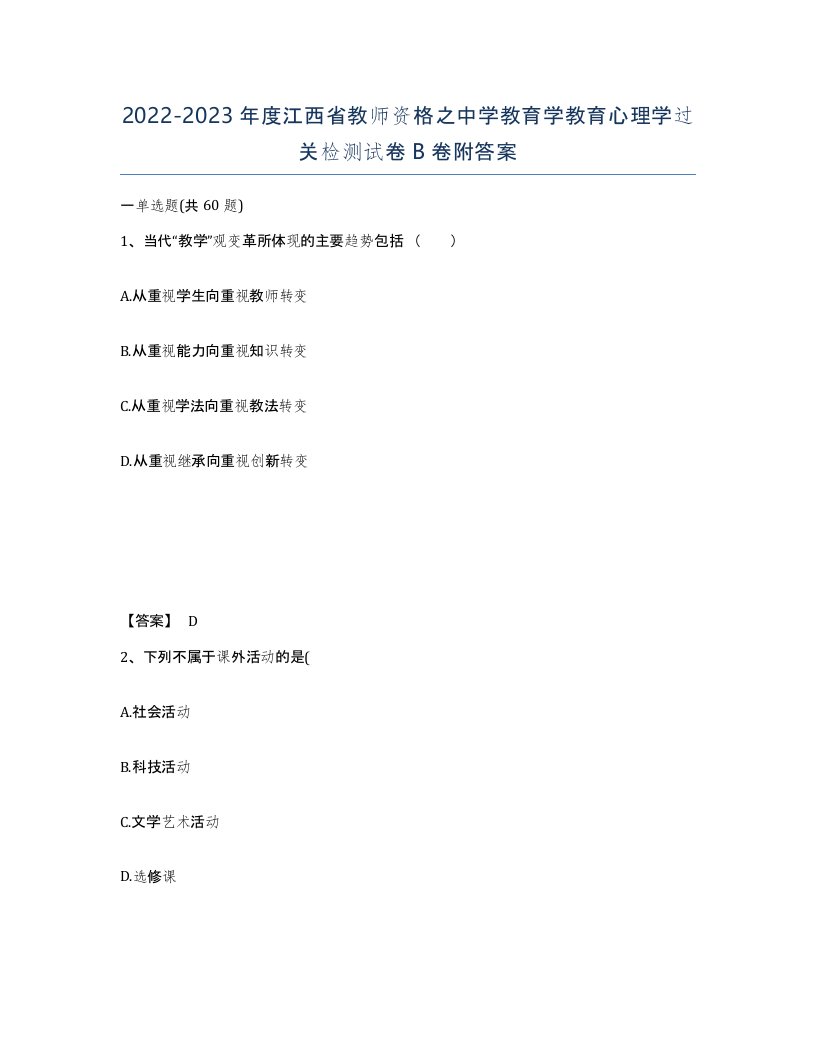 2022-2023年度江西省教师资格之中学教育学教育心理学过关检测试卷B卷附答案

一单选题(共60题)

1、当代“教学”观变革所体现的主要趋势包括（　　）

A.从重视学生向重视教师转变

B.从重视能力向重视知识转变

C.从重视学法向重视教法转变

D.从重视继承向重视创新转变

【答案】 D

2、下列不属于课外活动的是(

A.社会活动

B.科技活动

C.文学艺术活动

D.选修课